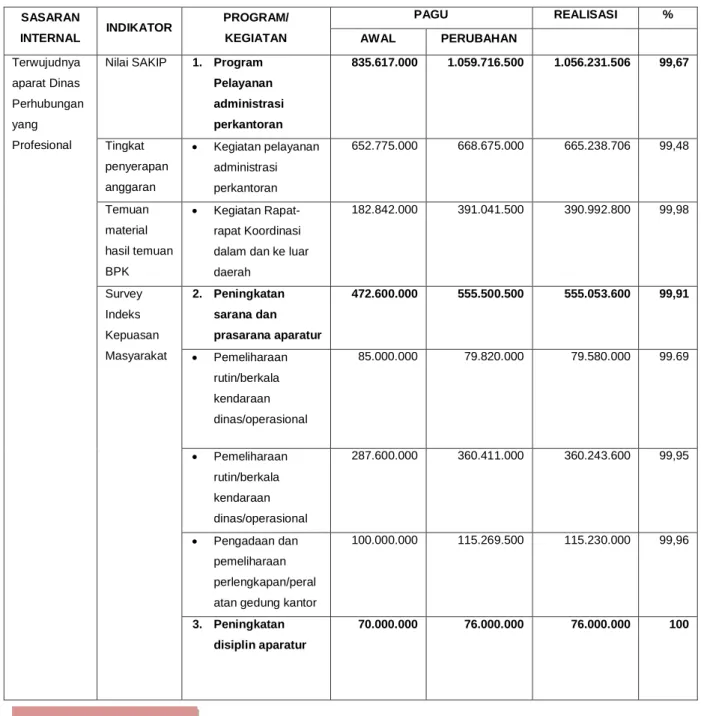 | SASARAN INTERNAL | INDIKATOR | PROGRAM/ KEGIATAN | PAGU |  | REALISASI | % |
|---|---|---|---|---|---|---|
|  |  |  | AWAL | PERUBAHAN |  |  |
| Terwujudnya aparat Dinas Perhubungan yang Profesional | Nilai SAKIP | 1. Program Pelayanan administrasi perkantoran | 835.617.000 | 1.059.716.500 | 1.056.231.506 | 99,67 |
|  | Tingkat penyerapan anggaran | • Kegiatan pelayanan administrasi perkantoran | 652.775.000 | 668.675.000 | 665.238.706 | 99,48 |
|  | Temuan material hasil temuan BPK | • Kegiatan Rapat-rapat Koordinasi dalam dan ke luar daerah | 182.842.000 | 391.041.500 | 390.992.800 | 99,98 |
|  | Survey Indeks Kepuasan Masyarakat | 2. Peningkatan sarana dan prasarana aparatur | 472.600.000 | 555.500.500 | 555.053.600 | 99,91 |
|  |  | • Pemeliharaan rutin/berkala kendaraan dinas/operasional | 85.000.000 | 79.820.000 | 79.580.000 | 99.69 |
|  |  | • Pemeliharaan rutin/berkala kendaraan dinas/operasional | 287.600.000 | 360.411.000 | 360.243.600 | 99,95 |
|  |  | • Pengadaan dan pemeliharaan perlengkapan/peralatan gedung kantor | 100.000.000 | 115.269.500 | 115.230.000 | 99,96 |
|  |  | 3. Peningkatan disiplin aparatur | 70.000.000 | 76.000.000 | 76.000.000 | 100 |